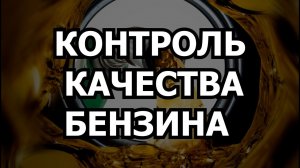 КОНТРОЛЬ
КАЧЕСТВА
БЕНЗИНА